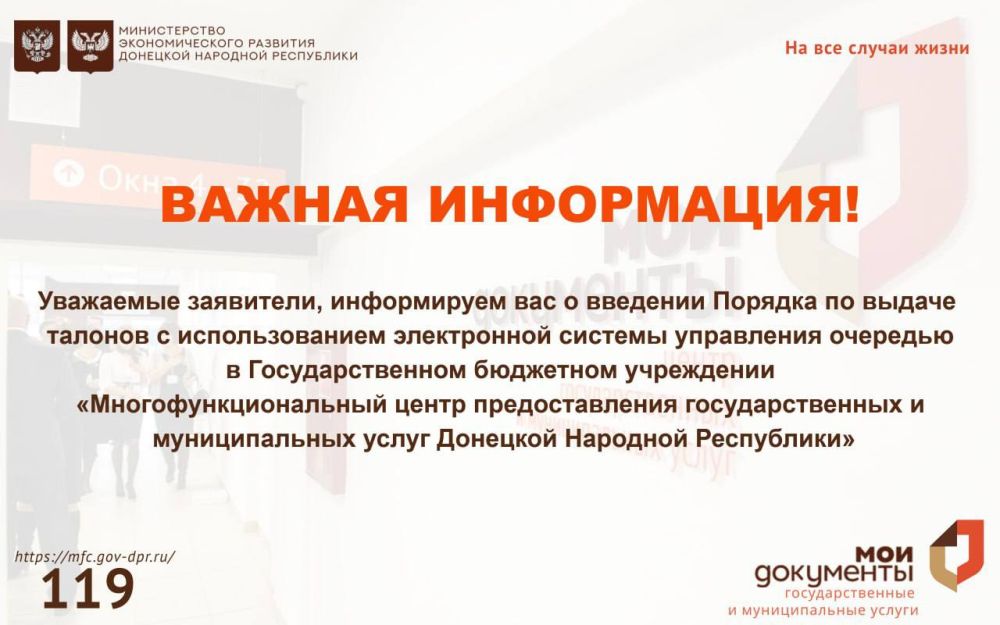 МИНИСТЕРСТВО ЭКОНОМИЧЕСКОГО РАЗВИТИЯ ДОНЕЦКОЙ НАРОДНОЙ РЕСПУБЛИКИ

На все случаи жизни

ВАЖНАЯ ИНФОРМАЦИЯ!

Уважаемые заявители, информируем вас о введении Порядка по выдаче талонов с использованием электронной системы управления очередью в Государственном бюджетном учреждении «Многофункциональный центр предоставления государственных и муниципальных услуг Донецкой Народной Республики»

https://mfc.gov-dpr.ru/
119

мои документы
государственные и муниципальные услуги